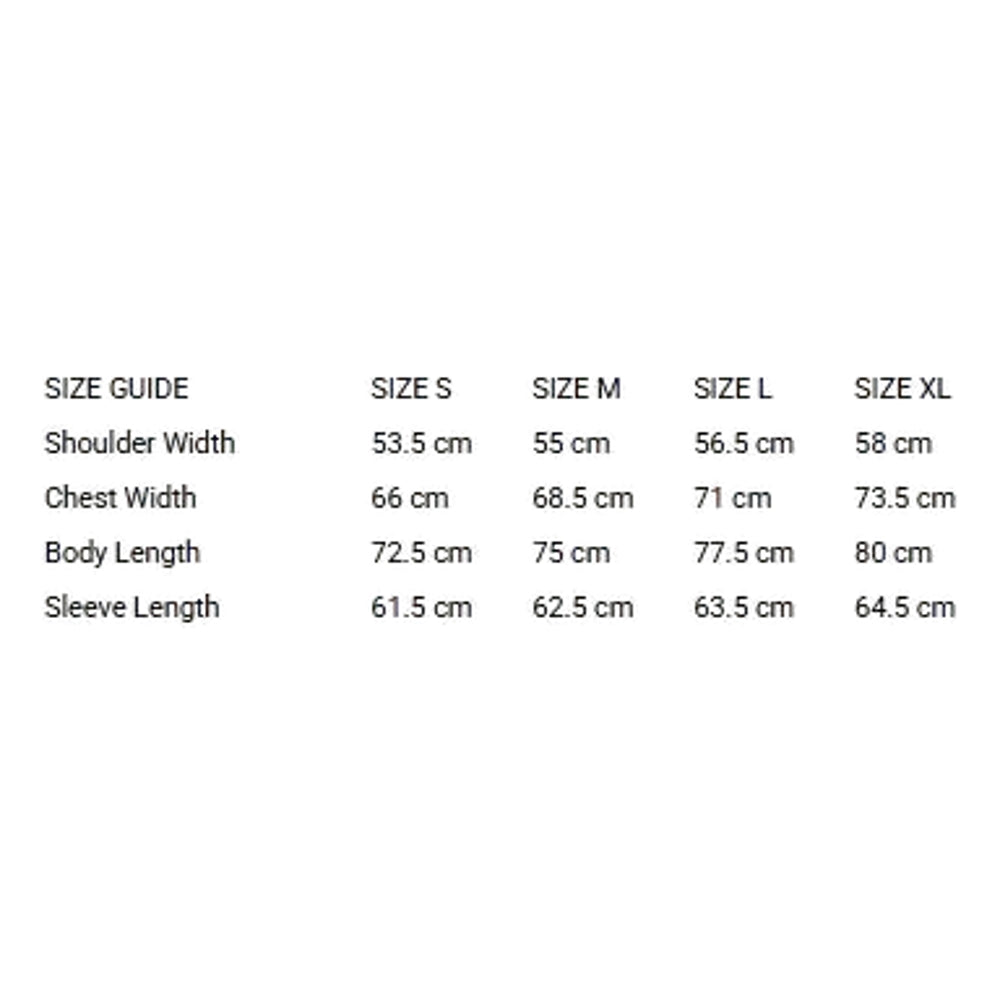 | SIZE GUIDE | SIZE S | SIZE M | SIZE L | SIZE XL |
|---|---|---|---|---|
| Shoulder Width | 53.5 cm | 55 cm | 56.5 cm | 58 cm |
| Chest Width | 66 cm | 68.5 cm | 71 cm | 73.5 cm |
| Body Length | 72.5 cm | 75 cm | 77.5 cm | 80 cm |
| Sleeve Length | 61.5 cm | 62.5 cm | 63.5 cm | 64.5 cm |